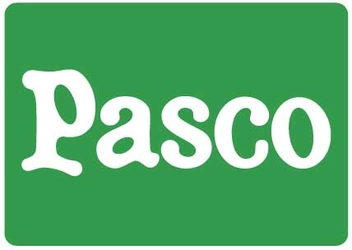 Pasco